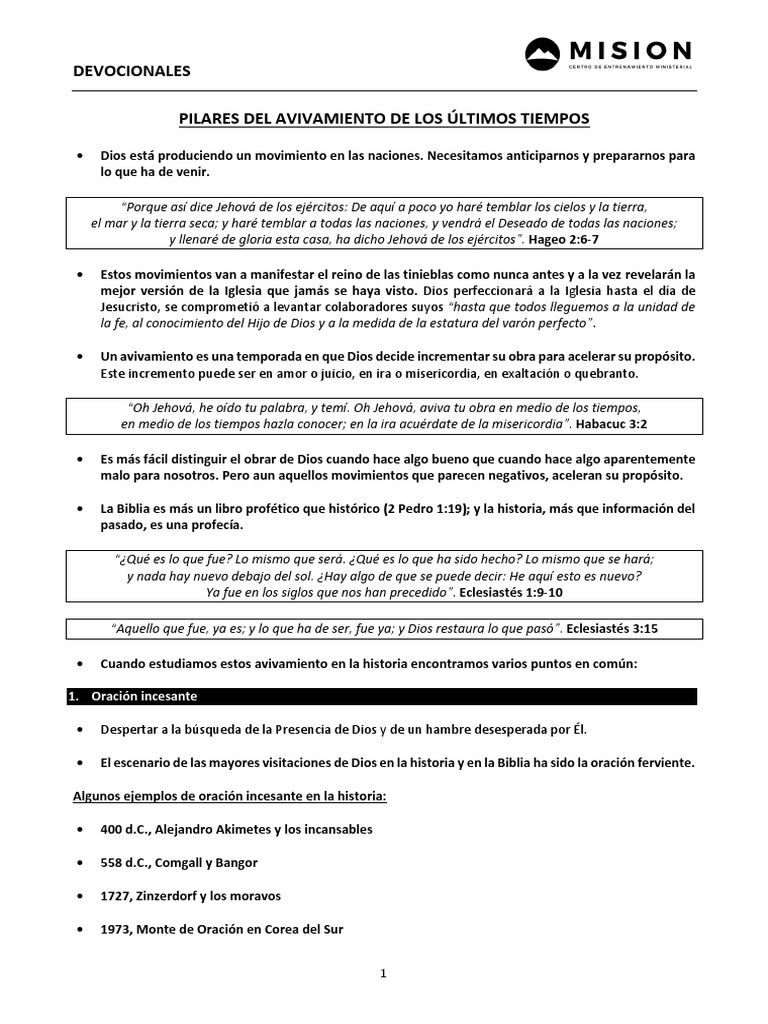 DEVOCIONALES

MISION
CENTRO DE ENTRENAMIENTO MINISTERIAL

PILARES DEL AVIVAMIENTO DE LOS ÚLTIMOS TIEMPOS

• Dios está produciendo un movimiento en las naciones. Necesitamos anticiparnos y prepararnos para lo que ha de venir.

"Porque así dice Jehová de los ejércitos: De aquí a poco yo haré temblar los cielos y la tierra, el mar y la tierra seca; y haré temblar a todas las naciones, y vendrá el Deseado de todas las naciones; y llenaré de gloria esta casa, ha dicho Jehová de los ejércitos". Hageo 2:6-7

• Estos movimientos van a manifestar el reino de las tinieblas como nunca antes y a la vez revelarán la mejor versión de la Iglesia que jamás se haya visto. Dios perfeccionará a la Iglesia hasta el día de Jesucristo, se comprometió a levantar colaboradores suyos "hasta que todos lleguemos a la unidad de la fe, al conocimiento del Hijo de Dios y a la medida de la estatura del varón perfecto".

• Un avivamiento es una temporada en que Dios decide incrementar su obra para acelerar su propósito. Este incremento puede ser en amor o juicio, en ira o misericordia, en exaltación o quebranto.

"Oh Jehová, he oído tu palabra, y temí. Oh Jehová, aviva tu obra en medio de los tiempos, en medio de los tiempos hazla conocer; en la ira acuérdate de la misericordia". Habacuc 3:2

• Es más fácil distinguir el obrar de Dios cuando hace algo bueno que cuando hace algo aparentemente malo para nosotros. Pero aun aquellos movimientos que parecen negativos, aceleran su propósito.

• La Biblia es más un libro profético que histórico (2 Pedro 1:19); y la historia, más que información del pasado, es una profecía.

"¿Qué es lo que fue? Lo mismo que será. ¿Qué es lo que ha sido hecho? Lo mismo que se hará; y nada hay nuevo debajo del sol. ¿Hay algo de que se puede decir: He aquí esto es nuevo? Ya fue en los siglos que nos han precedido". Eclesiastés 1:9-10

"Aquello que fue, ya es; y lo que ha de ser, fue ya; y Dios restaura lo que pasó". Eclesiastés 3:15

• Cuando estudiamos estos avivamiento en la historia encontramos varios puntos en común:

1. Oración incesante

• Despertar a la búsqueda de la Presencia de Dios y de un hambre desesperada por Él.

• El escenario de las mayores visitaciones de Dios en la historia y en la Biblia ha sido la oración ferviente.

Algunos ejemplos de oración incesante en la historia:

• 400 d.C., Alejandro Akimetes y los incansables

• 558 d.C., Comgall y Bangor

• 1727, Zinzerdorf y los moravos

• 1973, Monte de Oración en Corea del Sur

1